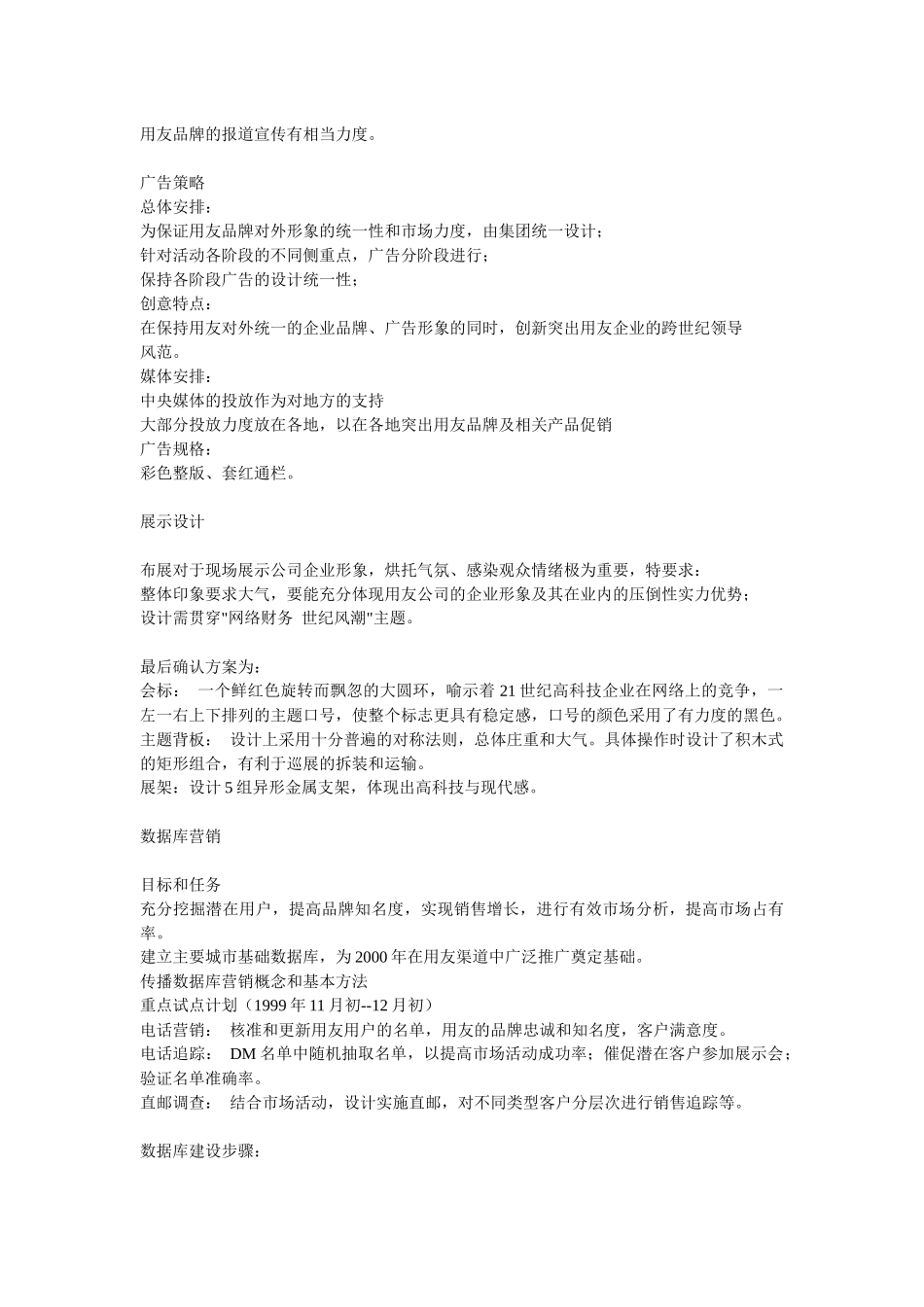 用友品牌的报道宣传有相当力度。

广告策略
总体安排：
为保证用友品牌对外形象的统一性和市场力度，由集团统一设计；
针对活动各阶段的不同侧重点，广告分阶段进行；
保持各阶段广告的设计统一性；
创意特点：
在保持用友对外统一的企业品牌、广告形象的同时，创新突出用友企业的跨世纪领导风范。
媒体安排：
中央媒体的投放作为对地方的支持
大部分投放力度放在各地，以在各地突出用友品牌及相关产品促销
广告规格：
彩色整版、套红通栏。

展示设计

布展对于现场展示公司企业形象，烘托气氛、感染观众情绪极为重要，特要求：
整体印象要求大气，要能充分体现用友公司的企业形象及其在业内的压倒性实力优势；
设计需贯穿"网络财务 世纪风潮"主题。

最后确认方案为：
会标： 一个鲜红色旋转而飘忽的大圆环，喻示着 21 世纪高科技企业在网络上的竞争，一左一右上下排列的主题口号，使整个标志更具有稳定感，口号的颜色采用了有力度的黑色。
主题背板： 设计上采用十分普遍的对称法则，总体庄重和大气。具体操作时设计了积木式的矩形组合，有利于巡展的拆装和运输。
展架：设计 5 组异形金属支架，体现出高科技与现代感。

数据库营销

目标和任务
充分挖掘潜在用户，提高品牌知名度，实现销售增长，进行有效市场分析，提高市场占有率。
建立主要城市基础数据库，为 2000 年在用友渠道中广泛推广奠定基础。
传播数据库营销概念和基本方法
重点试点计划（1999 年 11 月初--12 月初）
电话营销： 核准和更新用友用户的名单，用友的品牌忠诚和知名度，客户满意度。
电话追踪： DM 名单中随机抽取名单，以提高市场活动成功率；催促潜在客户参加展示会；验证名单准确率。
直邮调查： 结合市场活动，设计实施直邮，对不同类型客户分层次进行销售追踪等。

数据库建设步骤：